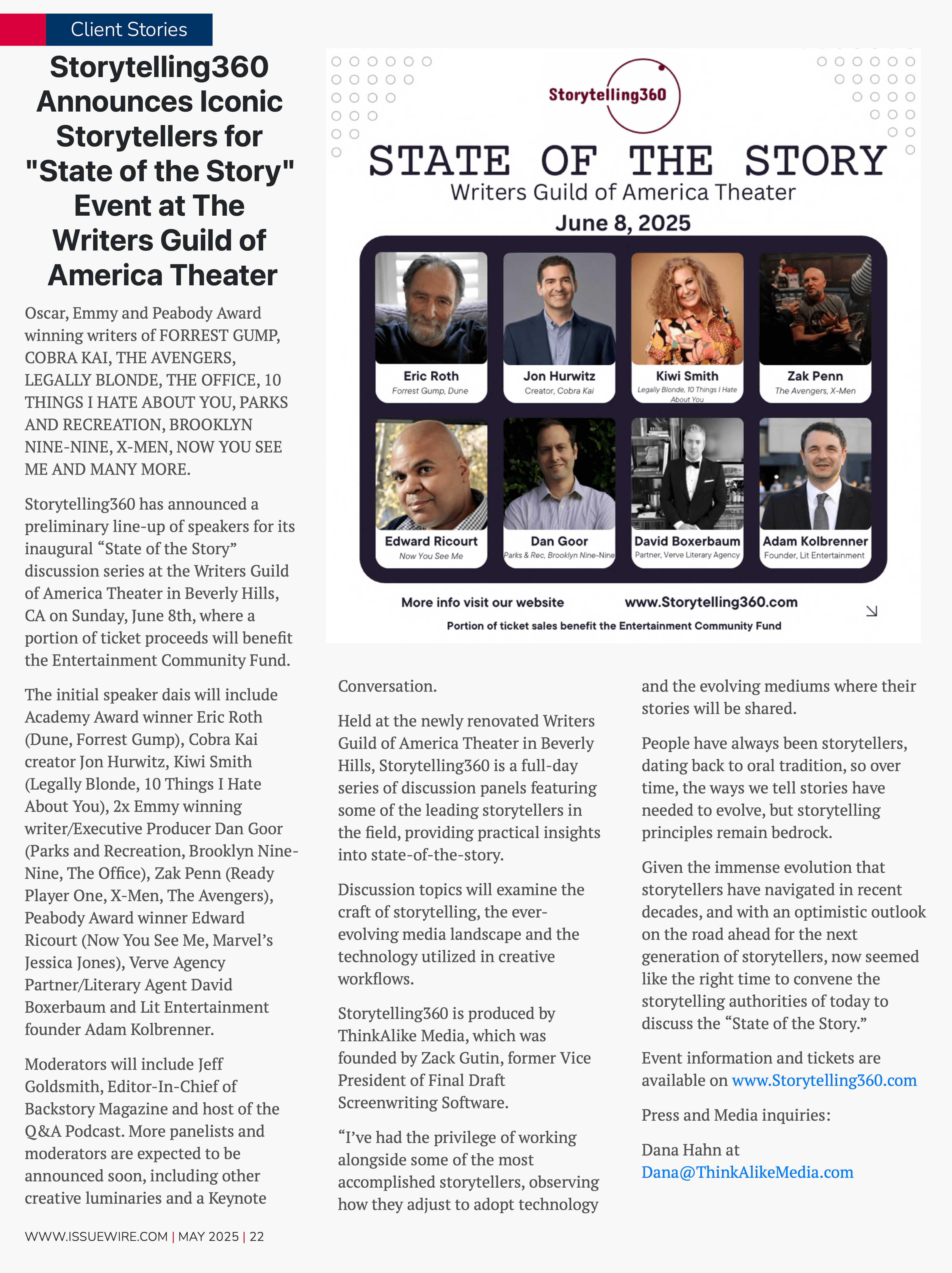 Client Stories

Storytelling360 Announces Iconic Storytellers for "State of the Story" Event at The Writers Guild of America Theater

Oscar, Emmy and Peabody Award winning writers of FORREST GUMP, COBRA KAI, THE AVENGERS, LEGALLY BLONDE, THE OFFICE, 10 THINGS I HATE ABOUT YOU, PARKS AND RECREATION, BROOKLYN NINE-NINE, X-MEN, NOW YOU SEE ME AND MANY MORE.

Storytelling360 has announced a preliminary line-up of speakers for its inaugural “State of the Story” discussion series at the Writers Guild of America Theater in Beverly Hills, CA on Sunday, June 8th, where a portion of ticket proceeds will benefit the Entertainment Community Fund.

The initial speaker dais will include Academy Award winner Eric Roth (Dune, Forrest Gump), Cobra Kai creator Jon Hurwitz, Kiwi Smith (Legally Blonde, 10 Things I Hate About You), 2x Emmy winning writer/Executive Producer Dan Goor (Parks and Recreation, Brooklyn Nine-Nine, The Office), Zak Penn (Ready Player One, X-Men, The Avengers), Peabody Award winner Edward Ricourt (Now You See Me, Marvel’s Jessica Jones), Verve Agency Partner/Literary Agent David Boxerbaum and Lit Entertainment founder Adam Kolbrenner.

Moderators will include Jeff Goldsmith, Editor-In-Chief of Backstory Magazine and host of the Q&A Podcast. More panelists and moderators are expected to be announced soon, including other creative luminaries and a Keynote

Storytelling360

STATE OF THE STORY
Writers Guild of America Theater
June 8, 2025

Eric Roth
Forrest Gump, Dune

Jon Hurwitz
Creator, Cobra Kai

Kiwi Smith
Legally Blonde, 10 Things I Hate About You

Zak Penn
The Avengers, X-Men

Edward Ricourt
Now You See Me

Dan Goor
Parks & Rec, Brooklyn Nine-Nine

David Boxerbaum
Partner, Verve Literary Agency

Adam Kolbrenner
Founder, Lit Entertainment

More info visit our website www.Storytelling360.com
Portion of ticket sales benefit the Entertainment Community Fund

Conversation.

Held at the newly renovated Writers Guild of America Theater in Beverly Hills, Storytelling360 is a full-day series of discussion panels featuring some of the leading storytellers in the field, providing practical insights into state-of-the-story.

Discussion topics will examine the craft of storytelling, the ever-evolving media landscape and the technology utilized in creative workflows.

Storytelling360 is produced by ThinkAlike Media, which was founded by Zack Gutin, former Vice President of Final Draft Screenwriting Software.

“I’ve had the privilege of working alongside some of the most accomplished storytellers, observing how they adjust to adopt technology and the evolving mediums where their stories will be shared.

People have always been storytellers, dating back to oral tradition, so over time, the ways we tell stories have needed to evolve, but storytelling principles remain bedrock.

Given the immense evolution that storytellers have navigated in recent decades, and with an optimistic outlook on the road ahead for the next generation of storytellers, now seemed like the right time to convene the storytelling authorities of today to discuss the “State of the Story.”

Event information and tickets are available on www.Storytelling360.com

Press and Media inquiries:

Dana Hahn at Dana@ThinkAlikeMedia.com

WWW.ISSUEWIRE.COM | MAY 2025 | 22